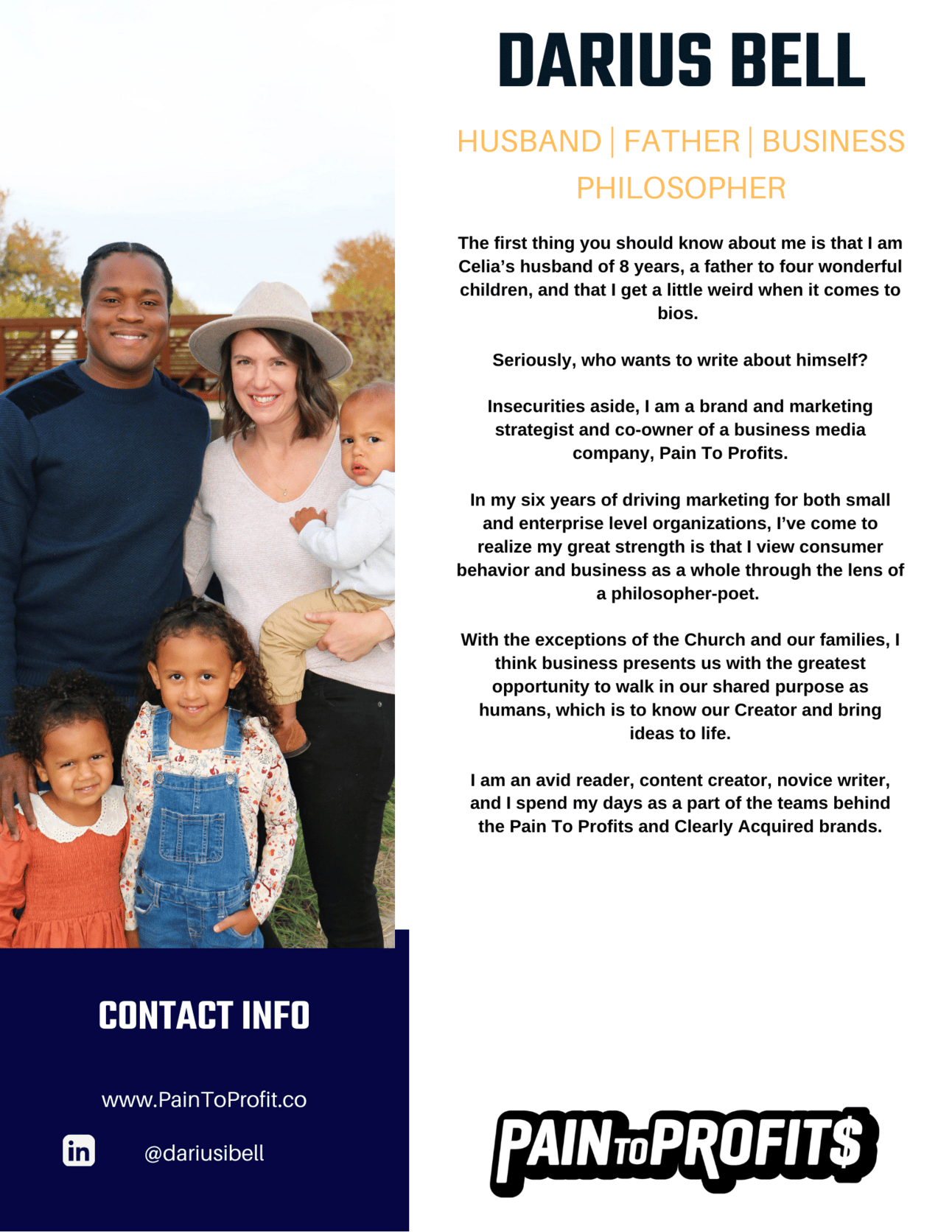 DARIUS BELL

HUSBAND | FATHER | BUSINESS PHILOSOPHER

The first thing you should know about me is that I am Celia's husband of 8 years, a father to four wonderful children, and that I get a little weird when it comes to bios.

Seriously, who wants to write about himself?

Insecurities aside, I am a brand and marketing strategist and co-owner of a business media company, Pain To Profits.

In my six years of driving marketing for both small and enterprise level organizations, I've come to realize my great strength is that I view consumer behavior and business as a whole through the lens of a philosopher-poet.

With the exceptions of the Church and our families, I think business presents us with the greatest opportunity to walk in our shared purpose as humans, which is to know our Creator and bring ideas to life.

I am an avid reader, content creator, novice writer, and I spend my days as a part of the teams behind the Pain To Profits and Clearly Acquired brands.

CONTACT INFO

www.PainToProfit.co

in @dariusibell

PAIN TO PROFIT$